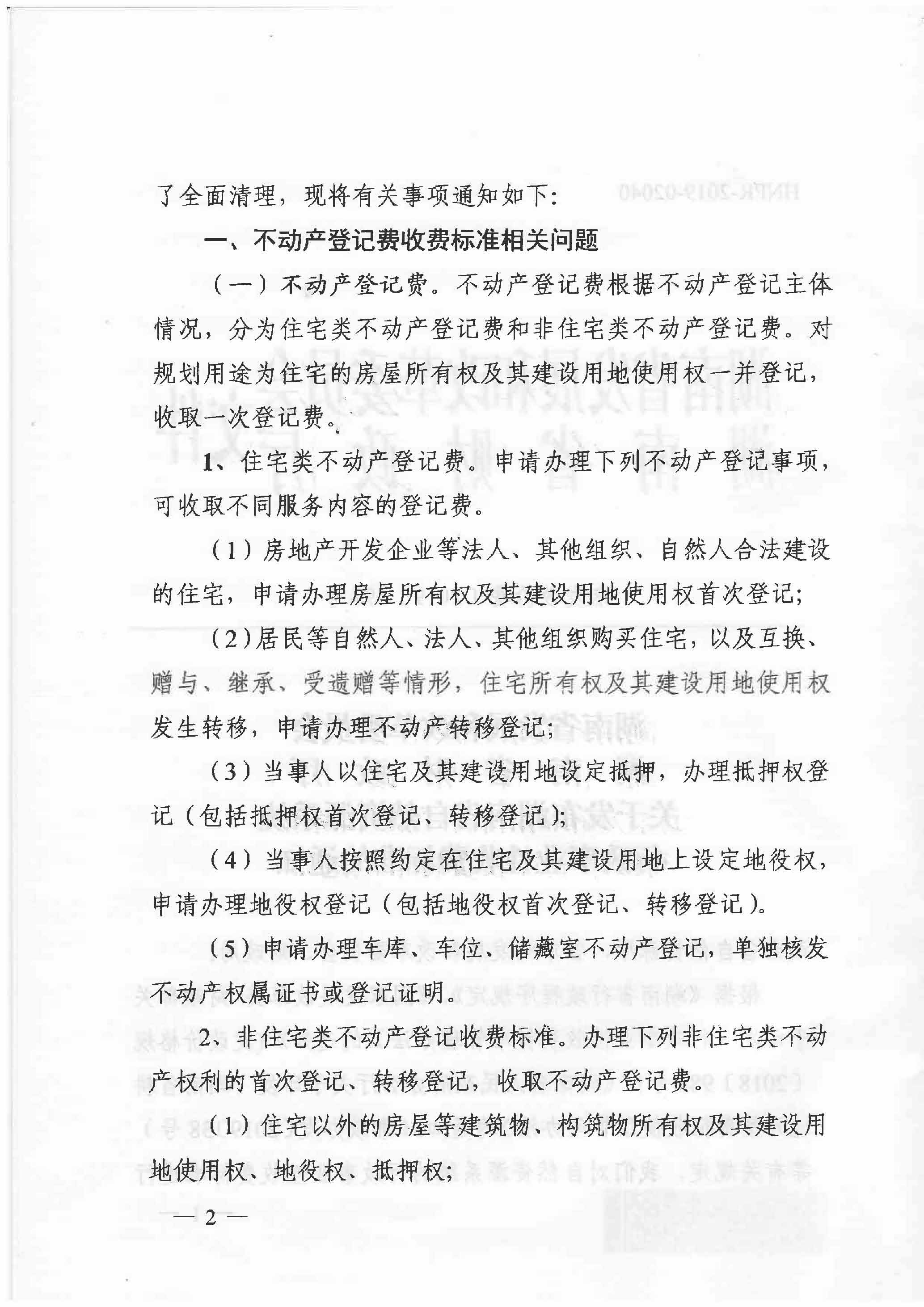 了全面清理，现将有关事项通知如下：

一、不动产登记费收费标准相关问题

（一）不动产登记费。不动产登记费根据不动产登记主体情况，分为住宅类不动产登记费和非住宅类不动产登记费。对规划用途为住宅的房屋所有权及其建设用地使用权一并登记，收取一次登记费。

1、住宅类不动产登记费。申请办理下列不动产登记事项，可收取不同服务内容的登记费。

（1）房地产开发企业等法人、其他组织、自然人合法建设的住宅，申请办理房屋所有权及其建设用地使用权首次登记；

（2）居民等自然人、法人、其他组织购买住宅，以及互换、赠与、继承、受遗赠等情形，住宅所有权及其建设用地使用权发生转移，申请办理不动产转移登记；

（3）当事人以住宅及其建设用地设定抵押，办理抵押权登记（包括抵押权首次登记、转移登记）；

（4）当事人按照约定在住宅及其建设用地上设定地役权，申请办理地役权登记（包括地役权首次登记、转移登记）。

（5）申请办理车库、车位、储藏室不动产登记，单独核发不动产权属证书或登记证明。

2、非住宅类不动产登记收费标准。办理下列非住宅类不动产权利的首次登记、转移登记，收取不动产登记费。

（1）住宅以外的房屋等建筑物、构筑物所有权及其建设用地使用权、地役权、抵押权；

— 2 —